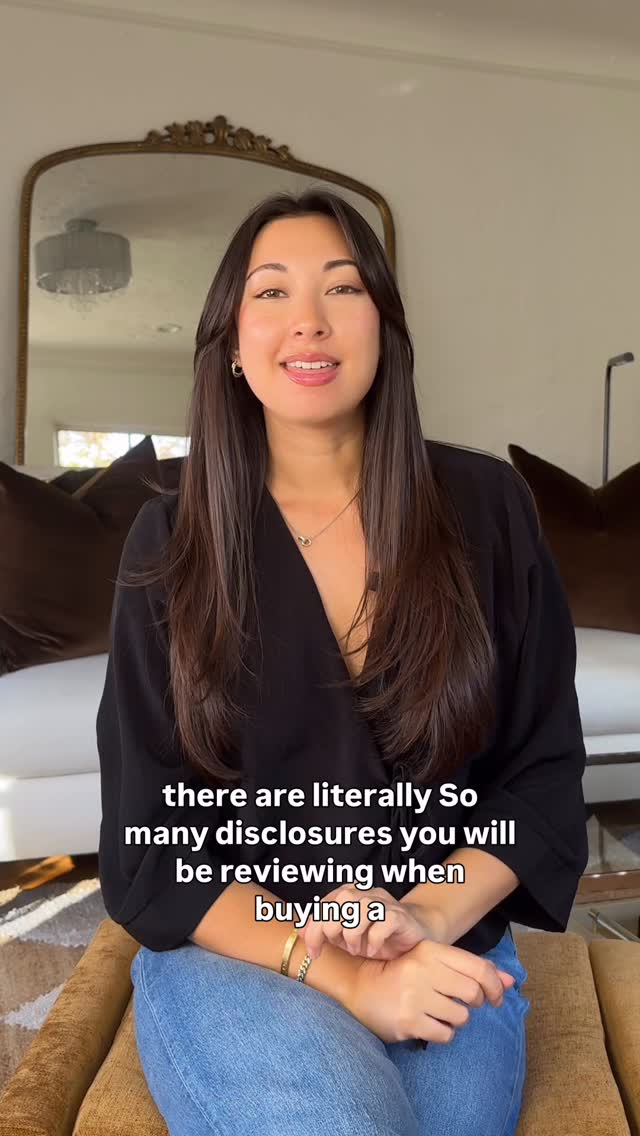 there are literally So many disclosures you will be reviewing when buying a